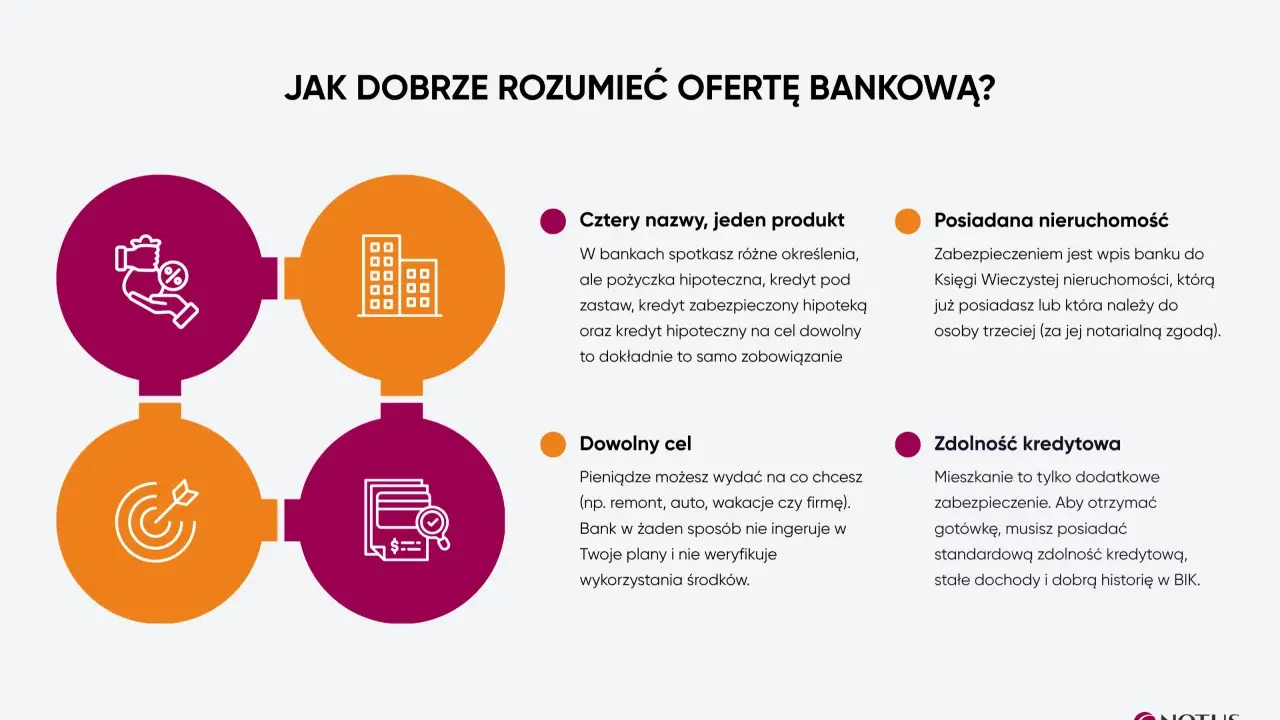 JAK DOBRZE ROZUMIEĆ OFERTĘ BANKOWĄ?

Cztery nazwy, jeden produkt

W bankach spotkasz różne określenia, ale pożyczka hipoteczna, kredyt pod zastaw, kredyt zabezpieczony hipoteką oraz kredyt hipoteczny na cel dowolny to dokładnie to samo zobowiązanie

Posiadana nieruchomość

Zabezpieczeniem jest wpis banku do Księgi Wieczystej nieruchomości, którą już posiadasz lub która należy do osoby trzeciej (za jej notarialną zgodą).

Dowolny cel

Pieniądze możesz wydać na co chcesz (np. remont, auto, wakacje czy firmę). Bank w żaden sposób nie ingeruje w Twoje plany i nie weryfikuje wykorzystania środków.

Zdolność kredytowa

Mieszkanie to tylko dodatkowe zabezpieczenie. Aby otrzymać gotówkę, musisz posiadać standardową zdolność kredytową, stałe dochody i dobrą historię w BIK.

NOTUS